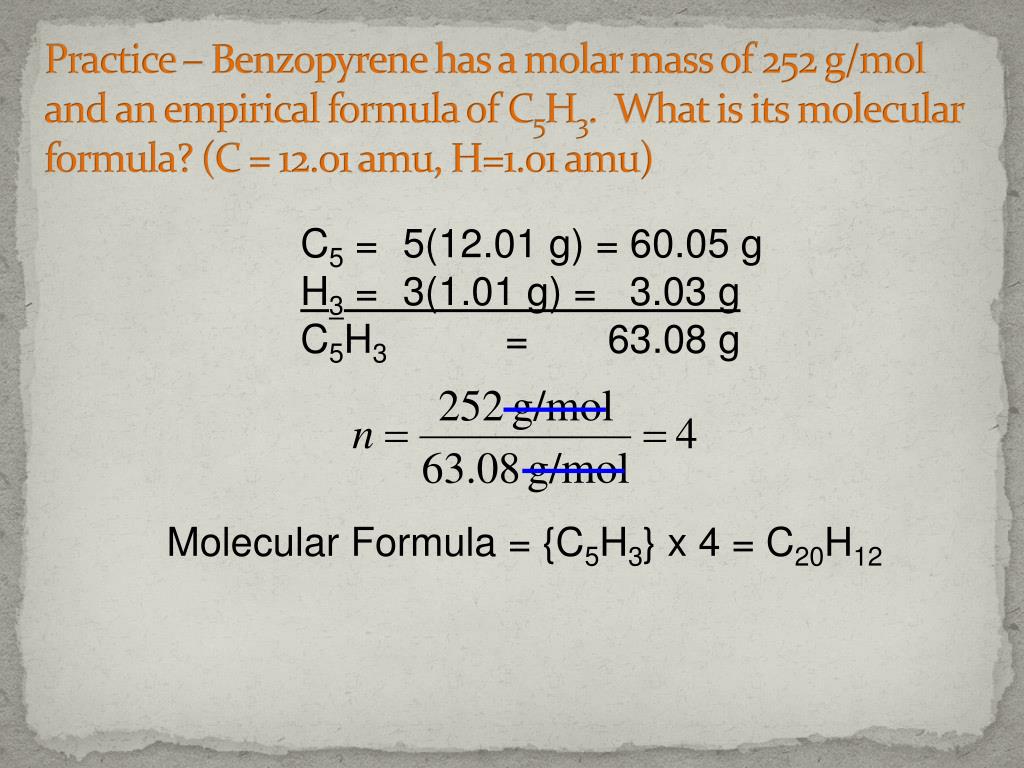 Practice – Benzopyrene has a molar mass of 252 g/mol and an empirical formula of $C_5H_3$. What is its molecular formula? (C = 12.01 amu, H=1.01 amu)

$C_5$ = 5(12.01 g) = 60.05 g
$H_3$ = 3(1.01 g) = 3.03 g
$C_5H_3$ = 63.08 g

$n = \frac{252 \text{ g/mol}}{63.08 \text{ g/mol}} = 4$

Molecular Formula = {$C_5H_3$} x 4 = $C_{20}H_{12}$